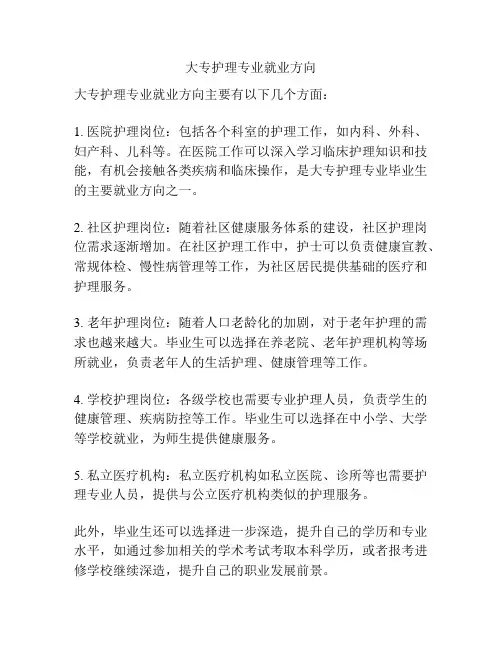 大专护理专业就业方向

大专护理专业就业方向主要有以下几个方面：

1. 医院护理岗位：包括各个科室的护理工作，如内科、外科、妇产科、儿科等。在医院工作可以深入学习临床护理知识和技能，有机会接触各类疾病和临床操作，是大专护理专业毕业生的主要就业方向之一。

2. 社区护理岗位：随着社区健康服务体系的建设，社区护理岗位需求逐渐增加。在社区护理工作中，护士可以负责健康宣教、常规体检、慢性病管理等工作，为社区居民提供基础的医疗和护理服务。

3. 老年护理岗位：随着人口老龄化的加剧，对于老年护理的需求也越来越大。毕业生可以选择在养老院、老年护理机构等场所就业，负责老年人的生活护理、健康管理等工作。

4. 学校护理岗位：各级学校也需要专业护理人员，负责学生的健康管理、疾病防控等工作。毕业生可以选择在中小学、大学等学校就业，为师生提供健康服务。

5. 私立医疗机构：私立医疗机构如私立医院、诊所等也需要护理专业人员，提供与公立医疗机构类似的护理服务。

此外，毕业生还可以选择进一步深造，提升自己的学历和专业水平，如通过参加相关的学术考试考取本科学历，或者报考进修学校继续深造，提升自己的职业发展前景。